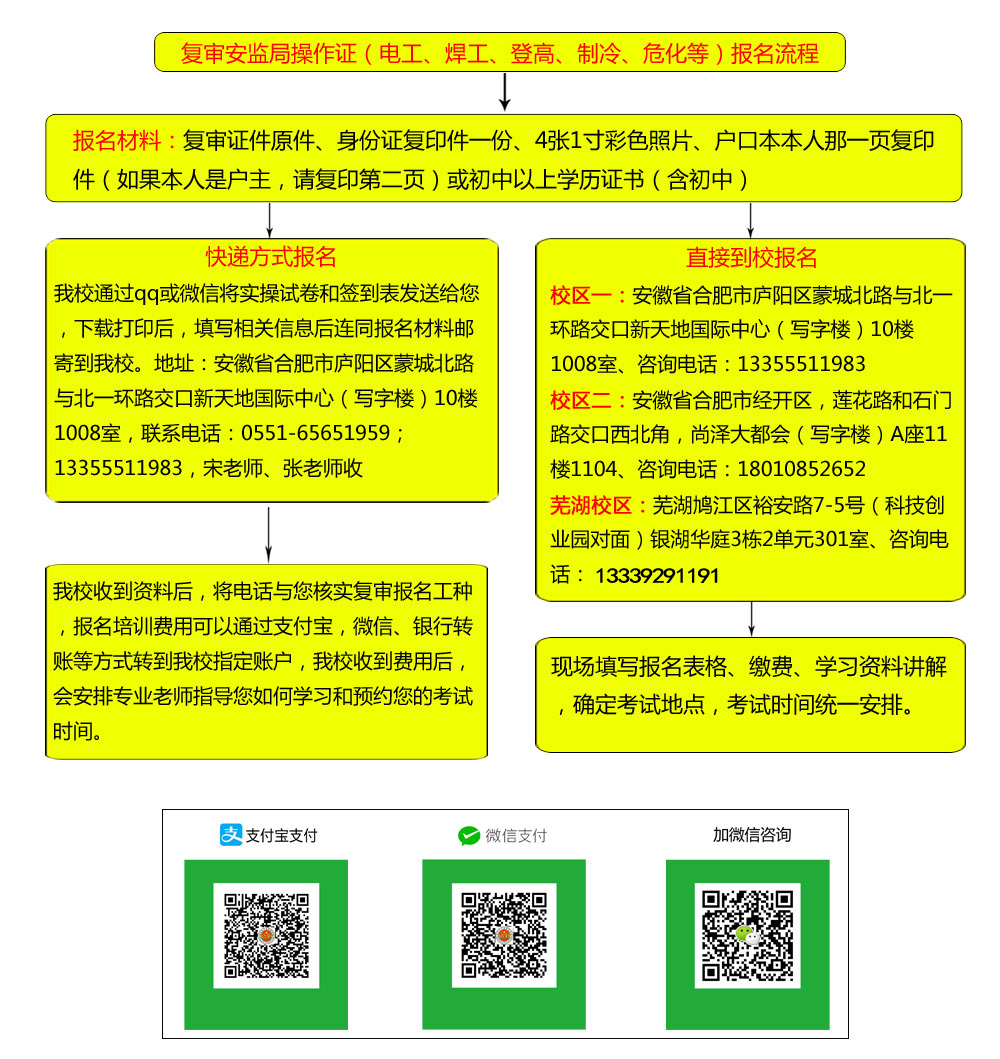 复审安监局操作证（电工、焊工、登高、制冷、危化等）报名流程

报名材料：复审证件原件、身份证复印件一份、4张1寸彩色照片、户口本本人那一页复印件（如果本人是户主，请复印第二页）或初中以上学历证书（含初中）

快递方式报名

我校通过qq或微信将实操试卷和签到表发送给您，下载打印后，填写相关信息后连同报名材料邮寄到我校。地址：安徽省合肥市庐阳区蒙城北路与北一环路交口新天地国际中心（写字楼）10楼1008室，联系电话：0551-65651959；13355511983，宋老师、张老师收

我校收到资料后，将电话与您核实复审报名工种，报名培训费用可以通过支付宝，微信、银行转账等方式转到我校指定账户，我校收到费用后，会安排专业老师指导您如何学习和预约您的考试时间。

直接到校报名

校区一：安徽省合肥市庐阳区蒙城北路与北一环路交口新天地国际中心（写字楼）10楼1008室、咨询电话：13355511983

校区二：安徽省合肥市经开区，莲花路和石门路交口西北角，尚泽大都会（写字楼）A座11楼1104、咨询电话：18010852652

芜湖校区：芜湖鸠江区裕安路7-5号（科技创业园对面）银湖华庭3栋2单元301室、咨询电话：13339291191

现场填写报名表格、缴费、学习资料讲解，确定考试地点，考试时间统一安排。

支付宝支付

微信支付

加微信咨询